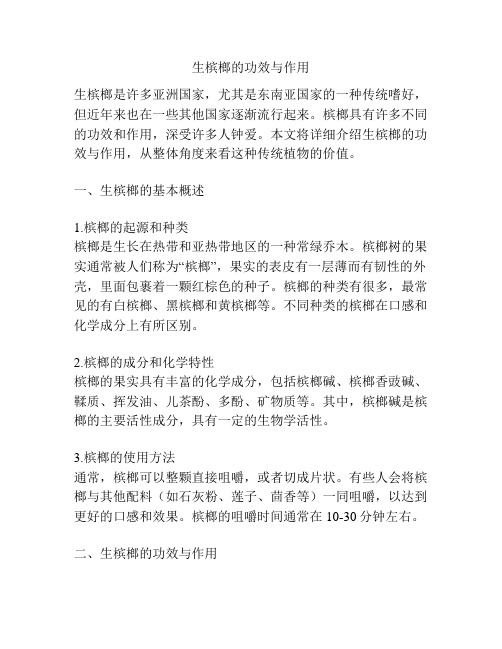 生槟榔的功效与作用

生槟榔是许多亚洲国家，尤其是东南亚国家的一种传统嗜好，但近年来也在一些其他国家逐渐流行起来。槟榔具有许多不同的功效和作用，深受许多人钟爱。本文将详细介绍生槟榔的功效与作用，从整体角度来看这种传统植物的价值。

一、生槟榔的基本概述

1.槟榔的起源和种类
槟榔是生长在热带和亚热带地区的一种常绿乔木。槟榔树的果实通常被人们称为“槟榔”，果实的表皮有一层薄而有韧性的外壳，里面包裹着一颗红棕色的种子。槟榔的种类有很多，最常见的有白槟榔、黑槟榔和黄槟榔等。不同种类的槟榔在口感和化学成分上有所区别。

2.槟榔的成分和化学特性
槟榔的果实具有丰富的化学成分，包括槟榔碱、槟榔香豉碱、鞣质、挥发油、儿茶酚、多酚、矿物质等。其中，槟榔碱是槟榔的主要活性成分，具有一定的生物学活性。

3.槟榔的使用方法
通常，槟榔可以整颗直接咀嚼，或者切成片状。有些人会将槟榔与其他配料（如石灰粉、莲子、茴香等）一同咀嚼，以达到更好的口感和效果。槟榔的咀嚼时间通常在 10-30 分钟左右。

二、生槟榔的功效与作用